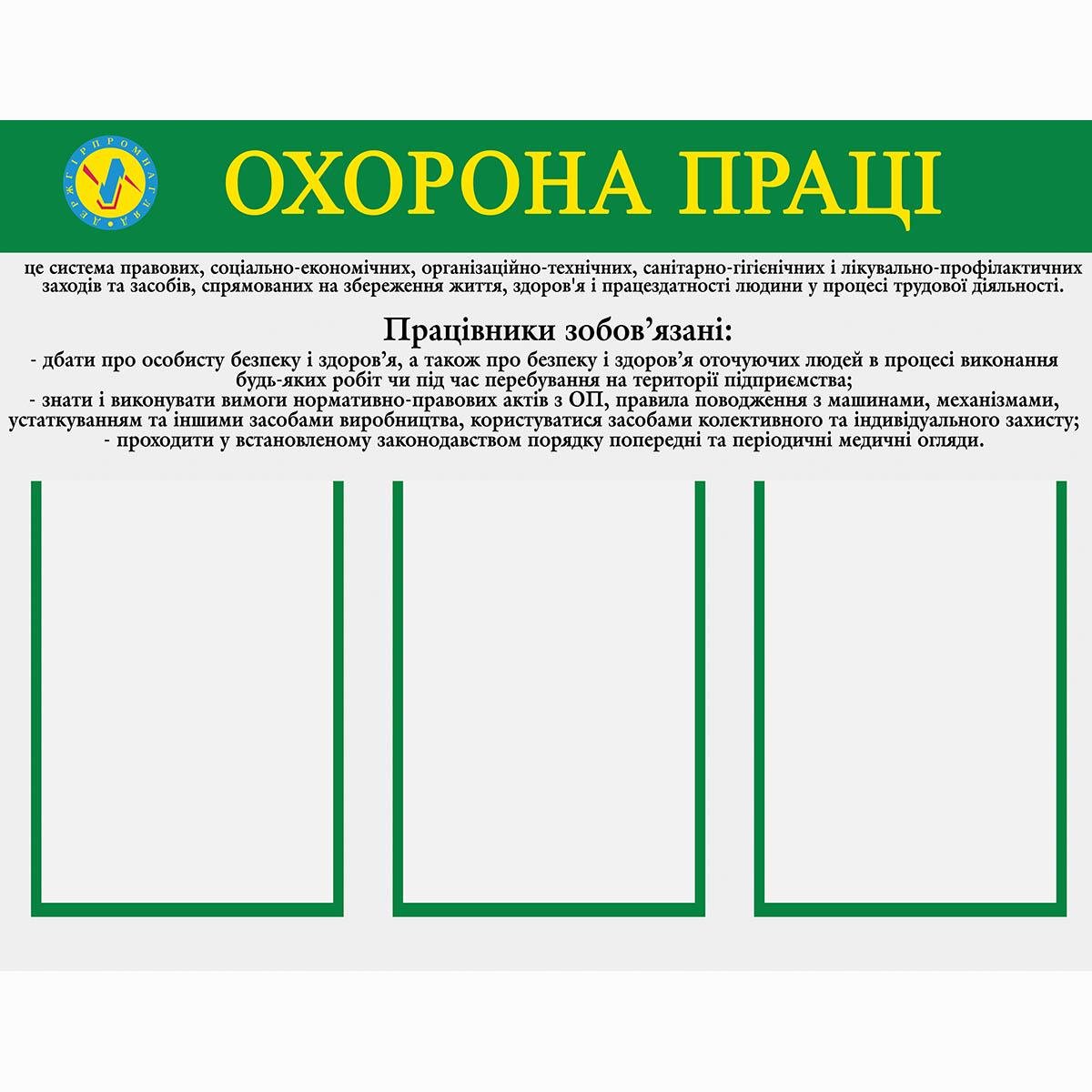 ДЕРЖГІРПРОМНАГЛЯД

ОХОРОНА ПРАЦІ

це система правових, соціально-економічних, організаційно-технічних, санітарно-гігієнічних і лікувально-профілактичних заходів та засобів, спрямованих на збереження життя, здоров'я і працездатності людини у процесі трудової діяльності.

Працівники зобов’язані:
- дбати про особисту безпеку і здоров’я, а також про безпеку і здоров’я оточуючих людей в процесі виконання будь-яких робіт чи під час перебування на території підприємства;
- знати і виконувати вимоги нормативно-правових актів з ОП, правила поводження з машинами, механізмами, устаткуванням та іншими засобами виробництва, користуватися засобами колективного та індивідуального захисту;
- проходити у встановленому законодавством порядку попередні та періодичні медичні огляди.